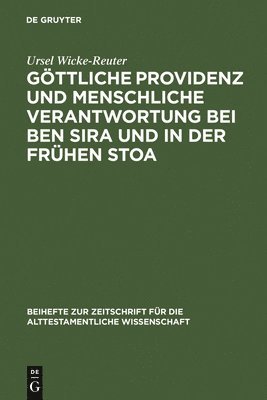 DE GRUYTER

Ursel Wicke-Reuter

GÖTTLICHE PROVIDENZ UND MENSCHLICHE VERANTWORTUNG BEI BEN SIRA UND IN DER FRÜHEN STOA

BEIHEFTE ZUR ZEITSCHRIFT FÜR DIE ALTTESTAMENTLICHE WISSENSCHAFT

DE
G